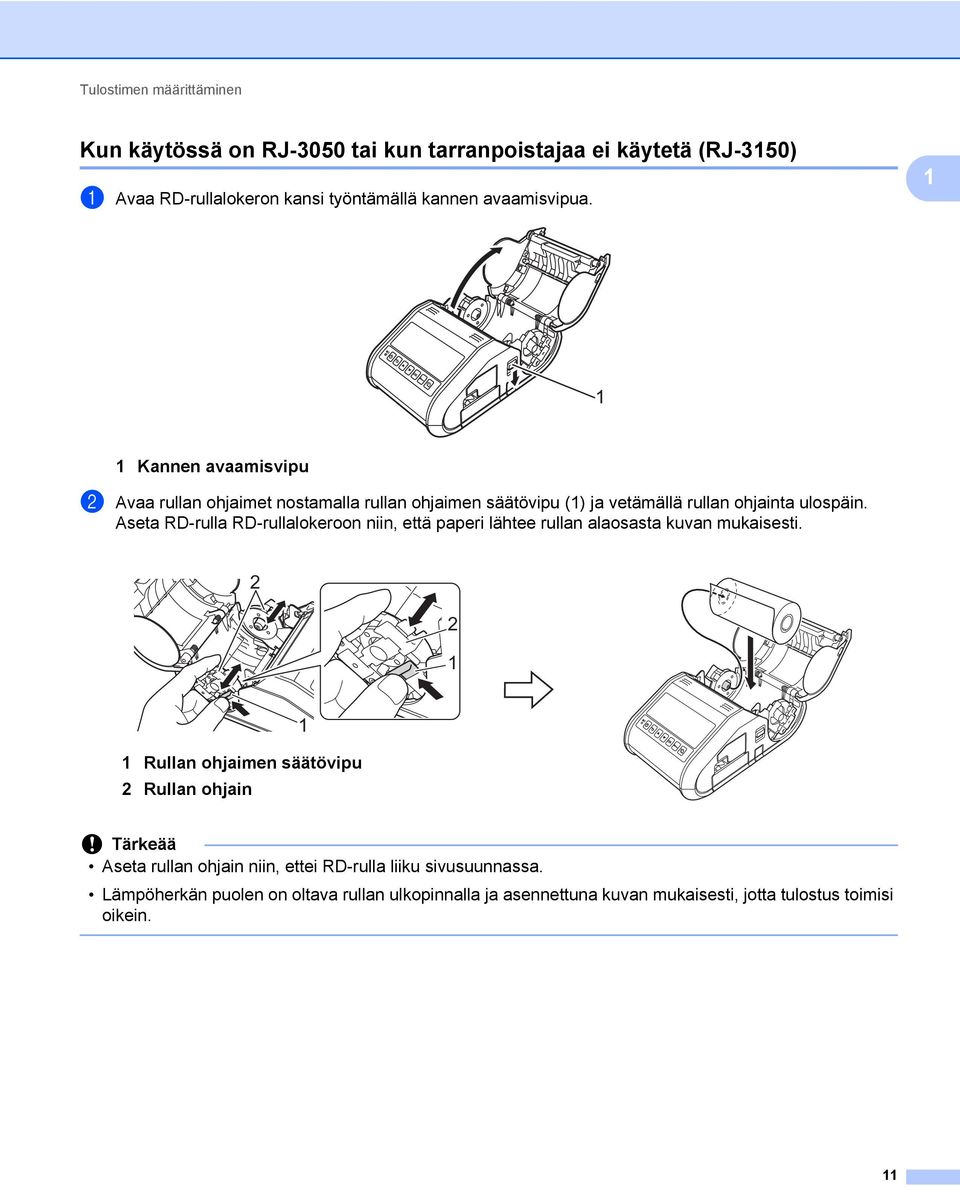 Tulostimen määrittäminen

Kun käytössä on RJ-3050 tai kun tarranpoistajaa ei käytetä (RJ-3150)

1

1 Avaa RD-rullalokeron kansi työntämällä kannen avaamisvipua.

1

1 Kannen avaamisvipu

2 Avaa rullan ohjaimet nostamalla rullan ohjaimen säätövipu (1) ja vetämällä rullan ohjainta ulospäin. Aseta RD-rulla RD-rullalokeroon niin, että paperi lähtee rullan alaosasta kuvan mukaisesti.

2

2

1

1

1 Rullan ohjaimen säätövipu

2 Rullan ohjain

Tärkeää

• Aseta rullan ohjain niin, ettei RD-rulla liiku sivusuunnassa.

• Lämpöherkän puolen on oltava rullan ulkopinnalla ja asennettuna kuvan mukaisesti, jotta tulostus toimisi oikein.

11